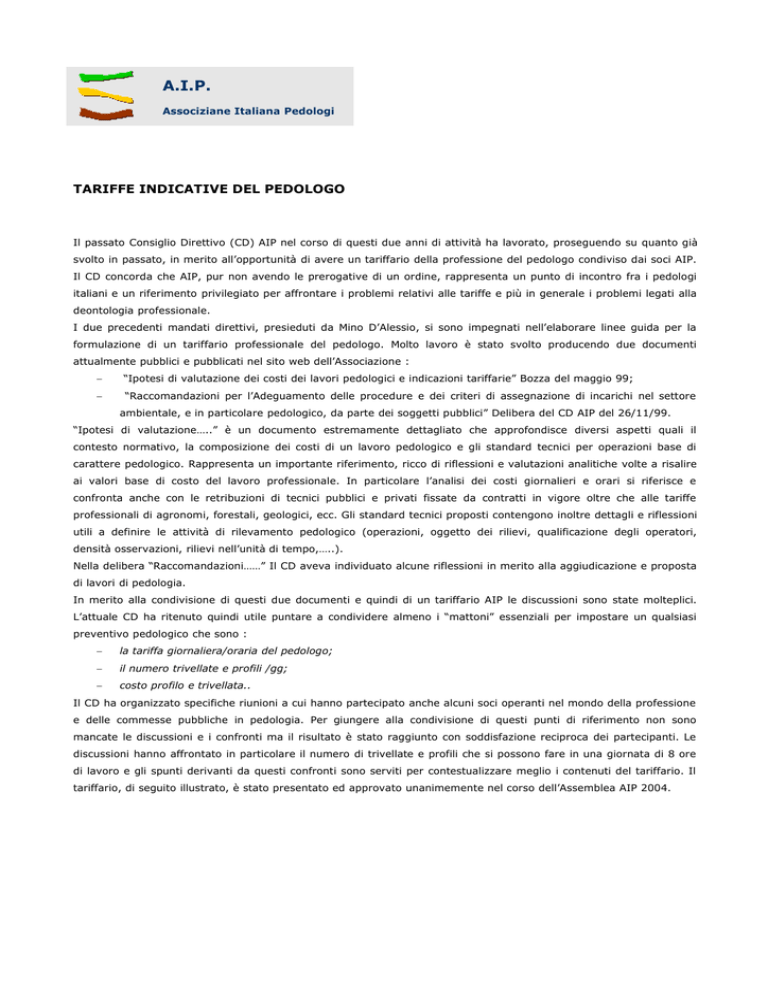 A.I.P.

Associziane Italiana Pedologi

TARIFFE INDICATIVE DEL PEDOLOGO

Il passato Consiglio Direttivo (CD) AIP nel corso di questi due anni di attività ha lavorato, proseguendo su quanto già svolto in passato, in merito all'opportunità di avere un tariffario della professione del pedologo condiviso dai soci AIP. Il CD concorda che AIP, pur non avendo le prerogative di un ordine, rappresenta un punto di incontro fra i pedologi italiani e un riferimento privilegiato per affrontare i problemi relativi alle tariffe e più in generale i problemi legati alla deontologia professionale.
I due precedenti mandati direttivi, presieduti da Mino D'Alessio, si sono impegnati nell'elaborare linee guida per la formulazione di un tariffario professionale del pedologo. Molto lavoro è stato svolto producendo due documenti attualmente pubblici e pubblicati nel sito web dell'Associazione :
– "Ipotesi di valutazione dei costi dei lavori pedologici e indicazioni tariffarie" Bozza del maggio 99;
– "Raccomandazioni per l'Adeguamento delle procedure e dei criteri di assegnazione di incarichi nel settore ambientale, e in particolare pedologico, da parte dei soggetti pubblici" Delibera del CD AIP del 26/11/99.
"Ipotesi di valutazione….." è un documento estremamente dettagliato che approfondisce diversi aspetti quali il contesto normativo, la composizione dei costi di un lavoro pedologico e gli standard tecnici per operazioni base di carattere pedologico. Rappresenta un importante riferimento, ricco di riflessioni e valutazioni analitiche volte a risalire ai valori base di costo del lavoro professionale. In particolare l'analisi dei costi giornalieri e orari si riferisce e confronta anche con le retribuzioni di tecnici pubblici e privati fissate da contratti in vigore oltre che alle tariffe professionali di agronomi, forestali, geologici, ecc. Gli standard tecnici proposti contengono inoltre dettagli e riflessioni utili a definire le attività di rilevamento pedologico (operazioni, oggetto dei rilievi, qualificazione degli operatori, densità osservazioni, rilievi nell'unità di tempo,…..).
Nella delibera "Raccomandazioni……" Il CD aveva individuato alcune riflessioni in merito alla aggiudicazione e proposta di lavori di pedologia.
In merito alla condivisione di questi due documenti e quindi di un tariffario AIP le discussioni sono state molteplici. L'attuale CD ha ritenuto quindi utile puntare a condividere almeno i "mattoni" essenziali per impostare un qualsiasi preventivo pedologico che sono :
– la tariffa giornaliera/oraria del pedologo;
– il numero trivellate e profili /gg;
– costo profilo e trivellata..
Il CD ha organizzato specifiche riunioni a cui hanno partecipato anche alcuni soci operanti nel mondo della professione e delle commesse pubbliche in pedologia. Per giungere alla condivisione di questi punti di riferimento non sono mancate le discussioni e i confronti ma il risultato è stato raggiunto con soddisfazione reciproca dei partecipanti. Le discussioni hanno affrontato in particolare il numero di trivellate e profili che si possono fare in una giornata di 8 ore di lavoro e gli spunti derivanti da questi confronti sono serviti per contestualizzare meglio i contenuti del tariffario. Il tariffario, di seguito illustrato, è stato presentato ed approvato unanimemente nel corso dell'Assemblea AIP 2004.